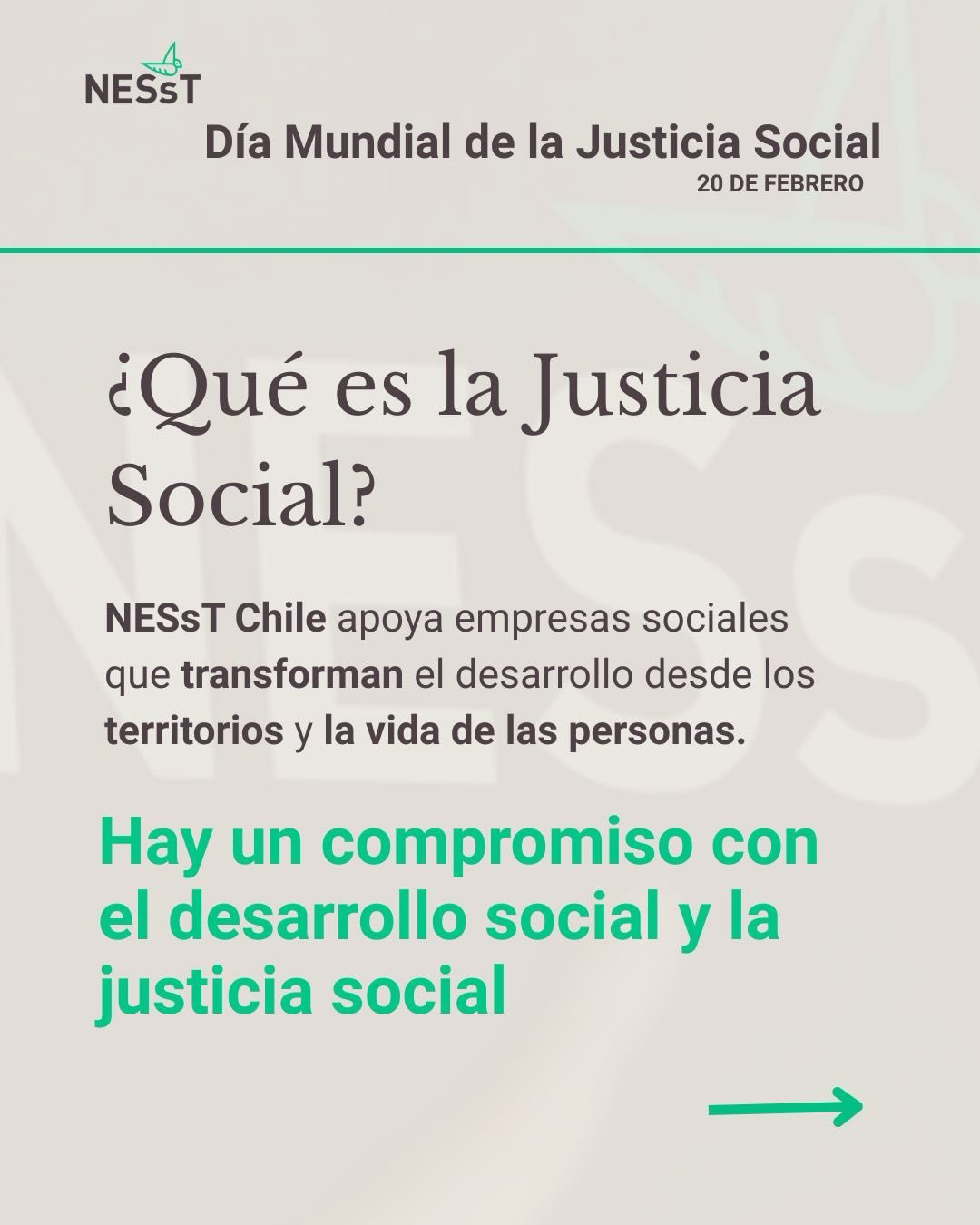 NESsT

Día Mundial de la Justicia Social
20 DE FEBRERO

¿Qué es la Justicia Social?

NESsT Chile apoya empresas sociales que transforman el desarrollo desde los territorios y la vida de las personas.

Hay un compromiso con el desarrollo social y la justicia social